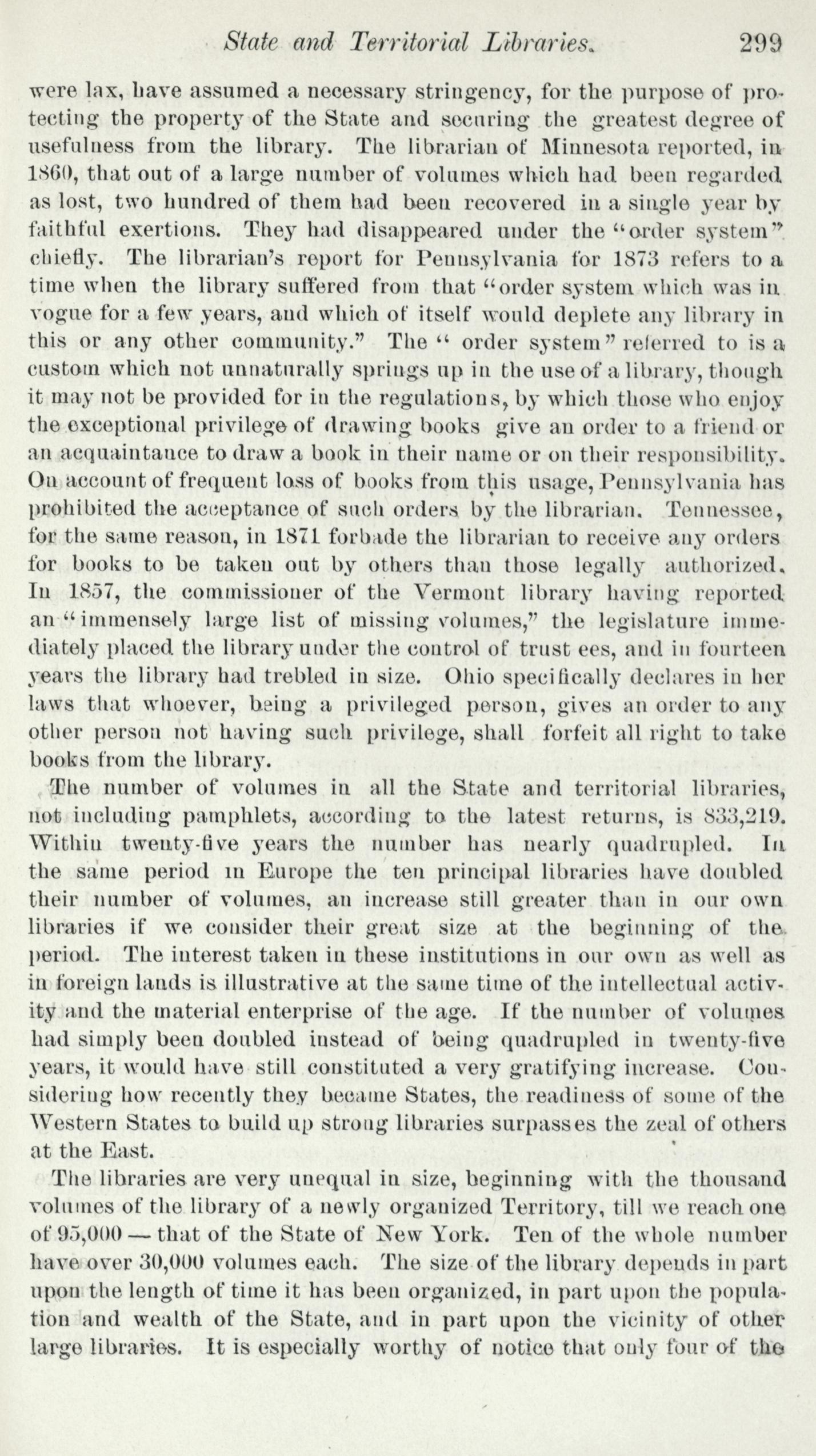 State and Territorial Libraries. 299

were lax, have assumed a necessary stringency, for the purpose of protecting the property of the State and securing the greatest degree of usefulness from the library. The librarian of Minnesota reported, in 1860, that out of a large number of volumes which had been regarded as lost, two hundred of them had been recovered in a single year by faithful exertions. They had disappeared under the "order system" chiefly. The librarian's report for Pennsylvania for 1873 refers to a time when the library suffered from that "order system which was in vogue for a few years, and which of itself would deplete any library in this or any other community." The " order system" referred to is a custom which not unnaturally springs up in the use of a library, though it may not be provided for in the regulations, by which those who enjoy the exceptional privilege of drawing books give an order to a friend or an acquaintance to draw a book in their name or on their responsibility. On account of frequent loss of books from this usage, Pennsylvania has prohibited the acceptance of such orders by the librarian. Tennessee, for the same reason, in 1871 forbade the librarian to receive any orders for books to be taken out by others than those legally authorized. In 1857, the commissioner of the Vermont library having reported an "immensely large list of missing volumes," the legislature immediately placed the library under the control of trust ees, and in fourteen years the library had trebled in size. Ohio specifically declares in her laws that whoever, being a privileged person, gives an order to any other person not having such privilege, shall forfeit all right to take books from the library.

The number of volumes in all the State and territorial libraries, not including pamphlets, according to the latest returns, is 833,219. Within twenty-five years the number has nearly quadrupled. In the same period in Europe the ten principal libraries have doubled their number of volumes, an increase still greater than in our own libraries if we consider their great size at the beginning of the period. The interest taken in these institutions in our own as well as in foreign lands is illustrative at the same time of the intellectual activity and the material enterprise of the age. If the number of volumes had simply been doubled instead of being quadrupled in twenty-five years, it would have still constituted a very gratifying increase. Considering how recently they became States, the readiness of some of the Western States to build up strong libraries surpasses the zeal of others at the East.

The libraries are very unequal in size, beginning with the thousand volumes of the library of a newly organized Territory, till we reach one of 95,000 — that of the State of New York. Ten of the whole number have over 30,000 volumes each. The size of the library depends in part upon the length of time it has been organized, in part upon the population and wealth of the State, and in part upon the vicinity of other large libraries. It is especially worthy of notice that only four of the